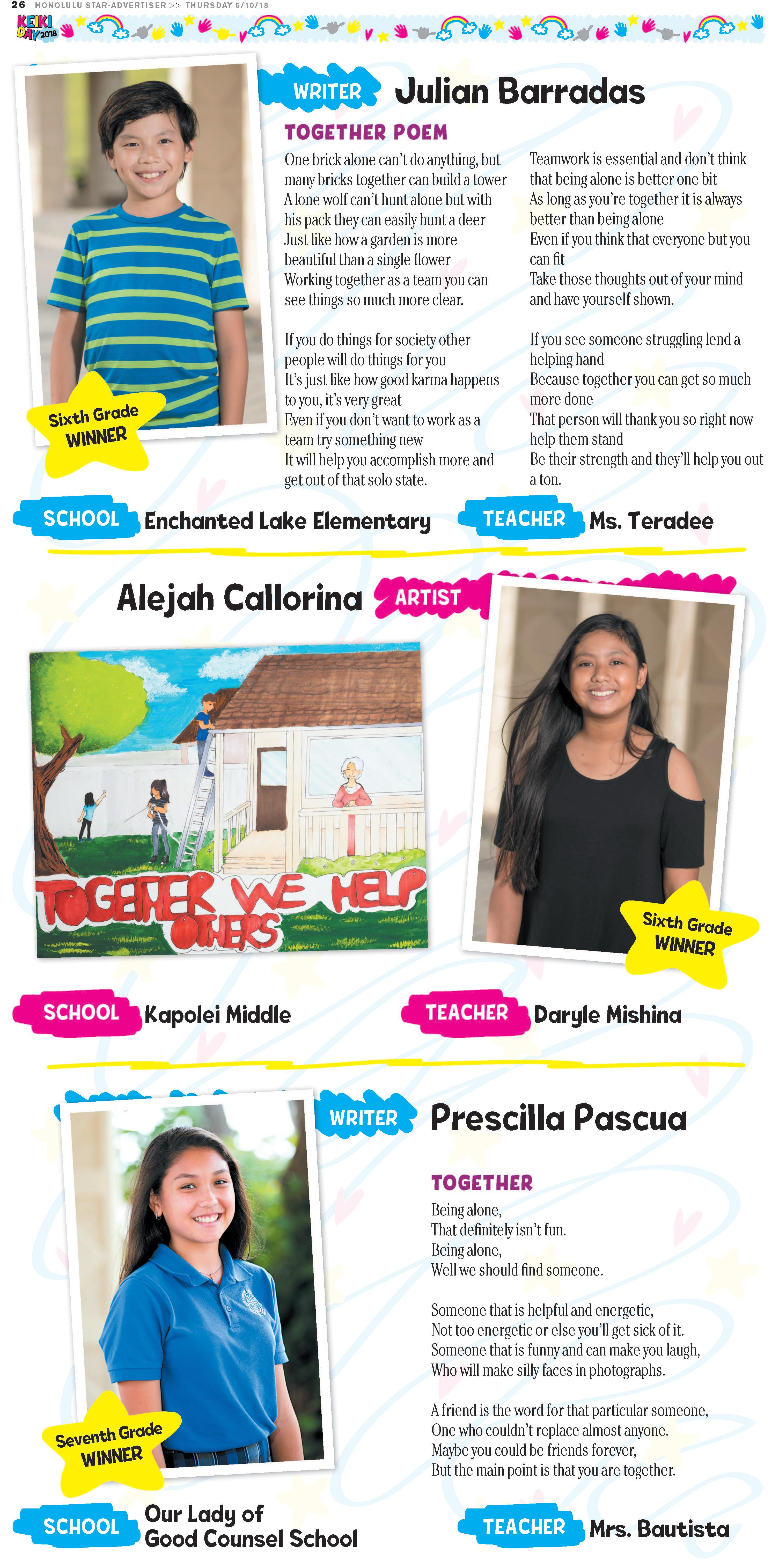 26 HONOLULU STAR-ADVERTISER >> THURSDAY 5/10/18

KEIKI DAY 2018

WRITER Julian Barradas

TOGETHER POEM

One brick alone can't do anything, but
many bricks together can build a tower
A lone wolf can't hunt alone but with
his pack they can easily hunt a deer
Just like how a garden is more
beautiful than a single flower
Working together as a team you can
see things so much more clear.

If you do things for society other
people will do things for you
It's just like how good karma happens
to you, it's very great
Even if you don't want to work as a
team try something new
It will help you accomplish more and
get out of that solo state.

Teamwork is essential and don't think
that being alone is better one bit
As long as you're together it is always
better than being alone
Even if you think that everyone but you
can fit
Take those thoughts out of your mind
and have yourself shown.

If you see someone struggling lend a
helping hand
Because together you can get so much
more done
That person will thank you so right now
help them stand
Be their strength and they'll help you out
a ton.

Sixth Grade WINNER

SCHOOL Enchanted Lake Elementary

TEACHER Ms. Teradee

Alejah Callorina ARTIST

TOGETHER WE HELP OTHERS

Sixth Grade WINNER

SCHOOL Kapolei Middle

TEACHER Daryle Mishina

WRITER Prescilla Pascua

TOGETHER

Being alone,
That definitely isn't fun.
Being alone,
Well we should find someone.

Someone that is helpful and energetic,
Not too energetic or else you'll get sick of it.
Someone that is funny and can make you laugh,
Who will make silly faces in photographs.

A friend is the word for that particular someone,
One who couldn't replace almost anyone.
Maybe you could be friends forever,
But the main point is that you are together.

Seventh Grade WINNER

SCHOOL Our Lady of Good Counsel School

TEACHER Mrs. Bautista